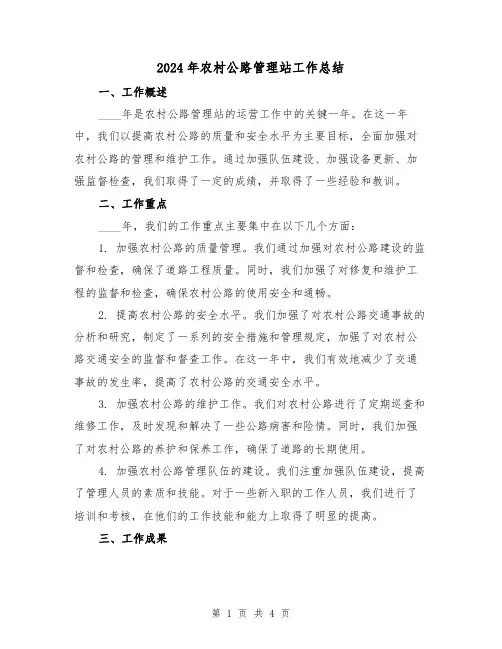 2024年农村公路管理站工作总结

一、工作概述

____年是农村公路管理站的运营工作中的关键一年。在这一年中，我们以提高农村公路的质量和安全水平为主要目标，全面加强对农村公路的管理和维护工作。通过加强队伍建设、加强设备更新、加强监督检查，我们取得了一定的成绩，并取得了一些经验和教训。

二、工作重点

____年，我们的工作重点主要集中在以下几个方面：

1. 加强农村公路的质量管理。我们通过加强对农村公路建设的监督和检查，确保了道路工程质量。同时，我们加强了对修复和维护工程的监督和检查，确保农村公路的使用安全和通畅。

2. 提高农村公路的安全水平。我们加强了对农村公路交通事故的分析和研究，制定了一系列的安全措施和管理规定，加强了对农村公路交通安全的监督和督查工作。在这一年中，我们有效地减少了交通事故的发生率，提高了农村公路的交通安全水平。

3. 加强农村公路的维护工作。我们对农村公路进行了定期巡查和维修工作，及时发现和解决了一些公路病害和险情。同时，我们加强了对农村公路的养护和保养工作，确保了道路的长期使用。

4. 加强农村公路管理队伍的建设。我们注重加强队伍建设，提高了管理人员的素质和技能。对于一些新入职的工作人员，我们进行了培训和考核，在他们的工作技能和能力上取得了明显的提高。

三、工作成果

第 1 页 共 4 页